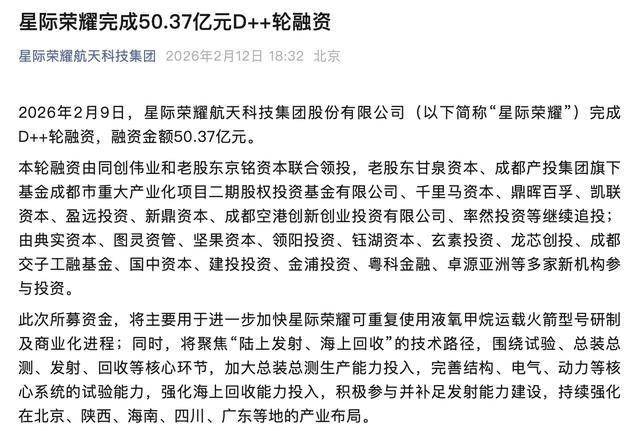 星际荣耀完成50.37亿元D++轮融资

星际荣耀航天科技集团 2026年2月12日 18:32 北京

2026年2月9日，星际荣耀航天科技集团股份有限公司（以下简称“星际荣耀”）完成D++轮融资，融资金额50.37亿元。

本轮融资由同创伟业和老股东京铭资本联合领投，老股东甘泉资本、成都产投集团旗下基金成都市重大产业化项目二期股权投资基金有限公司、千里马资本、鼎晖百孚、凯联资本、盈远投资、新鼎资本、成都空港创新创业投资有限公司、率然投资等继续追投；由典实资本、图灵资管、坚果资本、领阳投资、钰湖资本、玄素投资、龙芯创投、成都交子工融基金、国中资本、建投投资、金浦投资、粤科金融、卓源亚洲等多家新机构参与投资。

此次所募资金，将主要用于进一步加快星际荣耀可重复使用液氧甲烷运载火箭型号研制及商业化进程；同时，将聚焦“陆上发射、海上回收”的技术路径，围绕试验、总装总测、发射、回收等核心环节，加大总装总测生产能力投入，完善结构、电气、动力等核心系统的试验能力，强化海上回收能力投入，积极参与并补足发射能力建设，持续强化在北京、陕西、海南、四川、广东等地的产业布局。